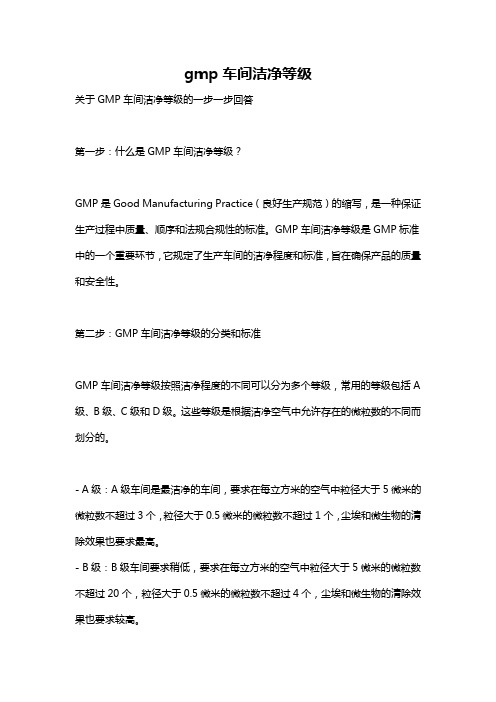 gmp 车间洁净等级

关于 GMP 车间洁净等级的一步一步回答

第一步：什么是 GMP 车间洁净等级？

GMP 是 Good Manufacturing Practice（良好生产规范）的缩写，是一种保证生产过程中质量、顺序和法规合规性的标准。GMP 车间洁净等级是 GMP 标准中的一个重要环节，它规定了生产车间的洁净程度和标准，旨在确保产品的质量和安全性。

第二步：GMP 车间洁净等级的分类和标准

GMP 车间洁净等级按照洁净程度的不同可以分为多个等级，常用的等级包括 A 级、B 级、C 级和 D 级。这些等级是根据洁净空气中允许存在的微粒数的不同而划分的。

- A 级：A 级车间是最洁净的车间，要求在每立方米的空气中粒径大于 5 微米的微粒数不超过 3 个，粒径大于 0.5 微米的微粒数不超过 1 个，尘埃和微生物的清除效果也要求最高。
- B 级：B 级车间要求稍低，要求在每立方米的空气中粒径大于 5 微米的微粒数不超过 20 个，粒径大于 0.5 微米的微粒数不超过 4 个，尘埃和微生物的清除效果也要求较高。